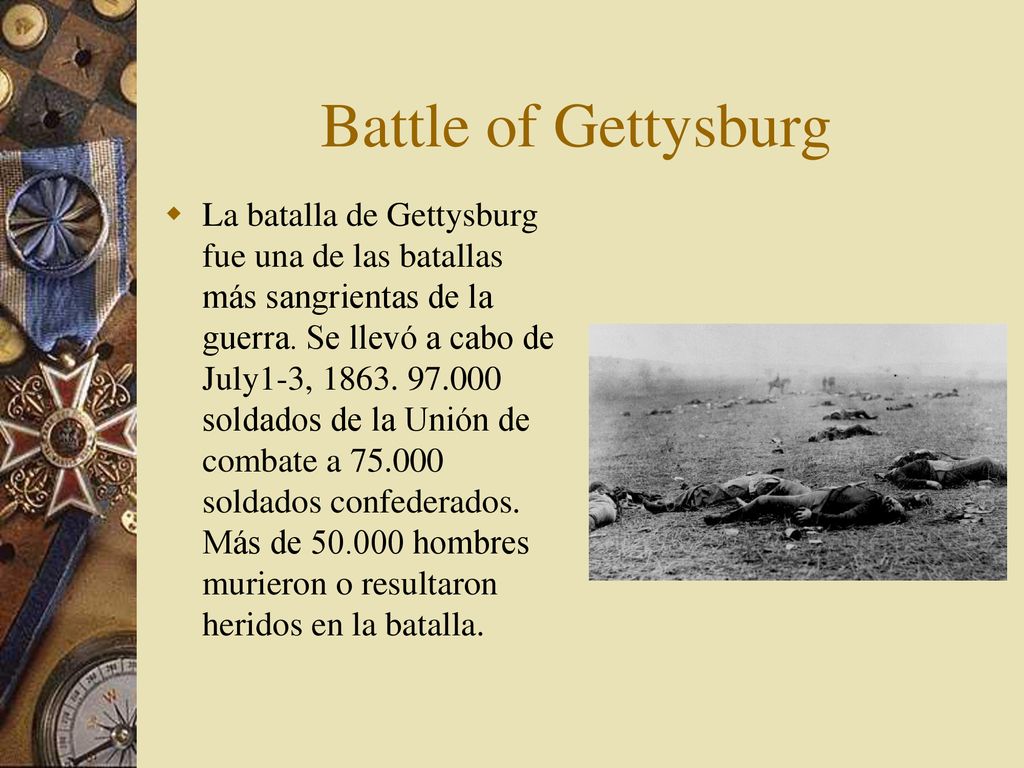 Battle of Gettysburg

La batalla de Gettysburg fue una de las batallas más sangrientas de la guerra. Se llevó a cabo de July1-3, 1863. 97.000 soldados de la Unión de combate a 75.000 soldados confederados. Más de 50.000 hombres murieron o resultaron heridos en la batalla.